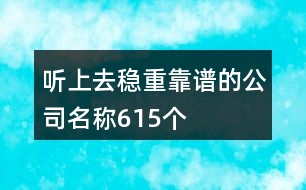 听上去稳重靠谱的公司名称615个